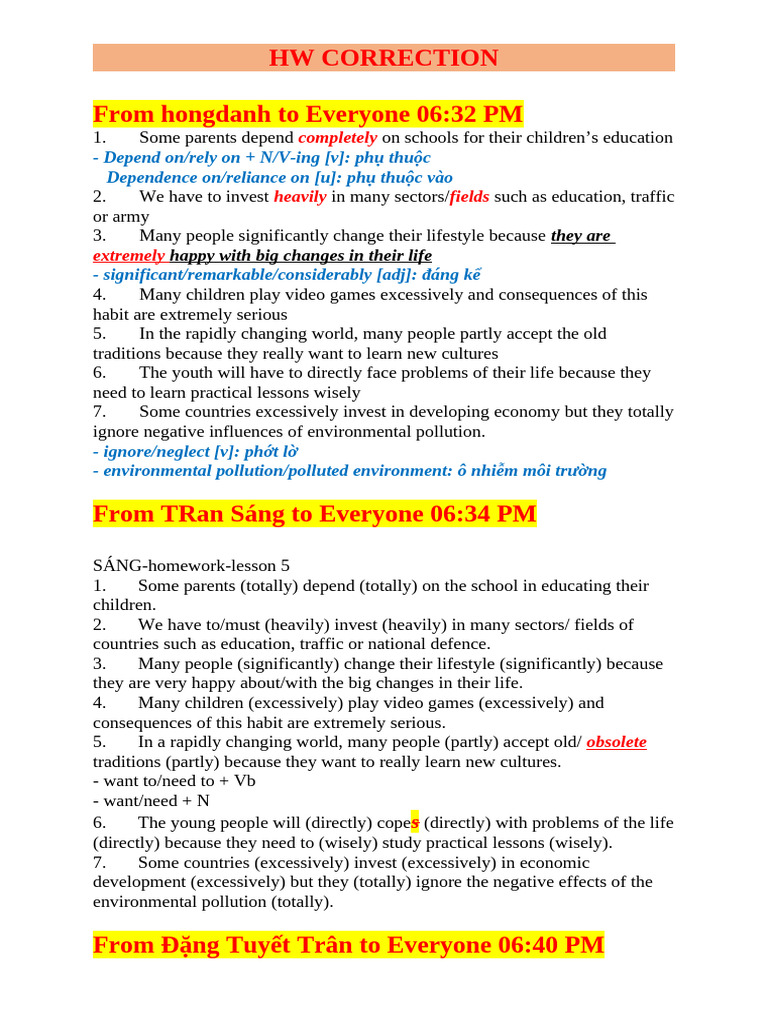 HW CORRECTION

From hongdanh to Everyone 06:32 PM

1. Some parents depend completely on schools for their children's education
- Depend on/rely on + N/V-ing [v]: phụ thuộc
Dependence on/reliance on [u]: phụ thuộc vào
2. We have to invest heavily in many sectors/fields such as education, traffic or army
3. Many people significantly change their lifestyle because they are extremely happy with big changes in their life
- significant/remarkable/considerably [adj]: đáng kể
4. Many children play video games excessively and consequences of this habit are extremely serious
5. In the rapidly changing world, many people partly accept the old traditions because they really want to learn new cultures
6. The youth will have to directly face problems of their life because they need to learn practical lessons wisely
7. Some countries excessively invest in developing economy but they totally ignore negative influences of environmental pollution.
- ignore/neglect [v]: phớt lờ
- environmental pollution/polluted environment: ô nhiễm môi trường

From TRan Sáng to Everyone 06:34 PM

SÁNG-homework-lesson 5
1. Some parents (totally) depend (totally) on the school in educating their children.
2. We have to/must (heavily) invest (heavily) in many sectors/ fields of countries such as education, traffic or national defence.
3. Many people (significantly) change their lifestyle (significantly) because they are very happy about/with the big changes in their life.
4. Many children (excessively) play video games (excessively) and consequences of this habit are extremely serious.
5. In a rapidly changing world, many people (partly) accept old/ obsolete traditions (partly) because they want to really learn new cultures.
- want to/need to + Vb
- want/need + N
6. The young people will (directly) copes (directly) with problems of the life (directly) because they need to (wisely) study practical lessons (wisely).
7. Some countries (excessively) invest (excessively) in economic development (excessively) but they (totally) ignore the negative effects of the environmental pollution (totally).

From Đặng Tuyết Trân to Everyone 06:40 PM